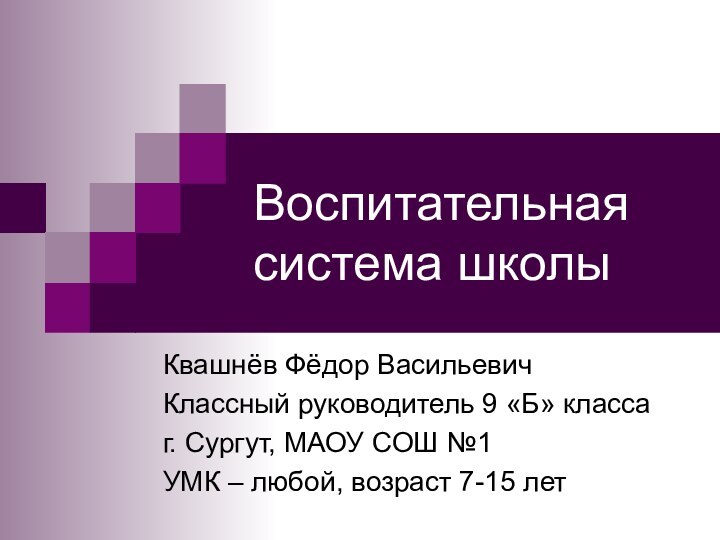 Воспитательная система школы

Квашнёв Фёдор Васильевич
Классный руководитель 9 «Б» класса
г. Сургут, МАОУ СОШ №1
УМК – любой, возраст 7-15 лет